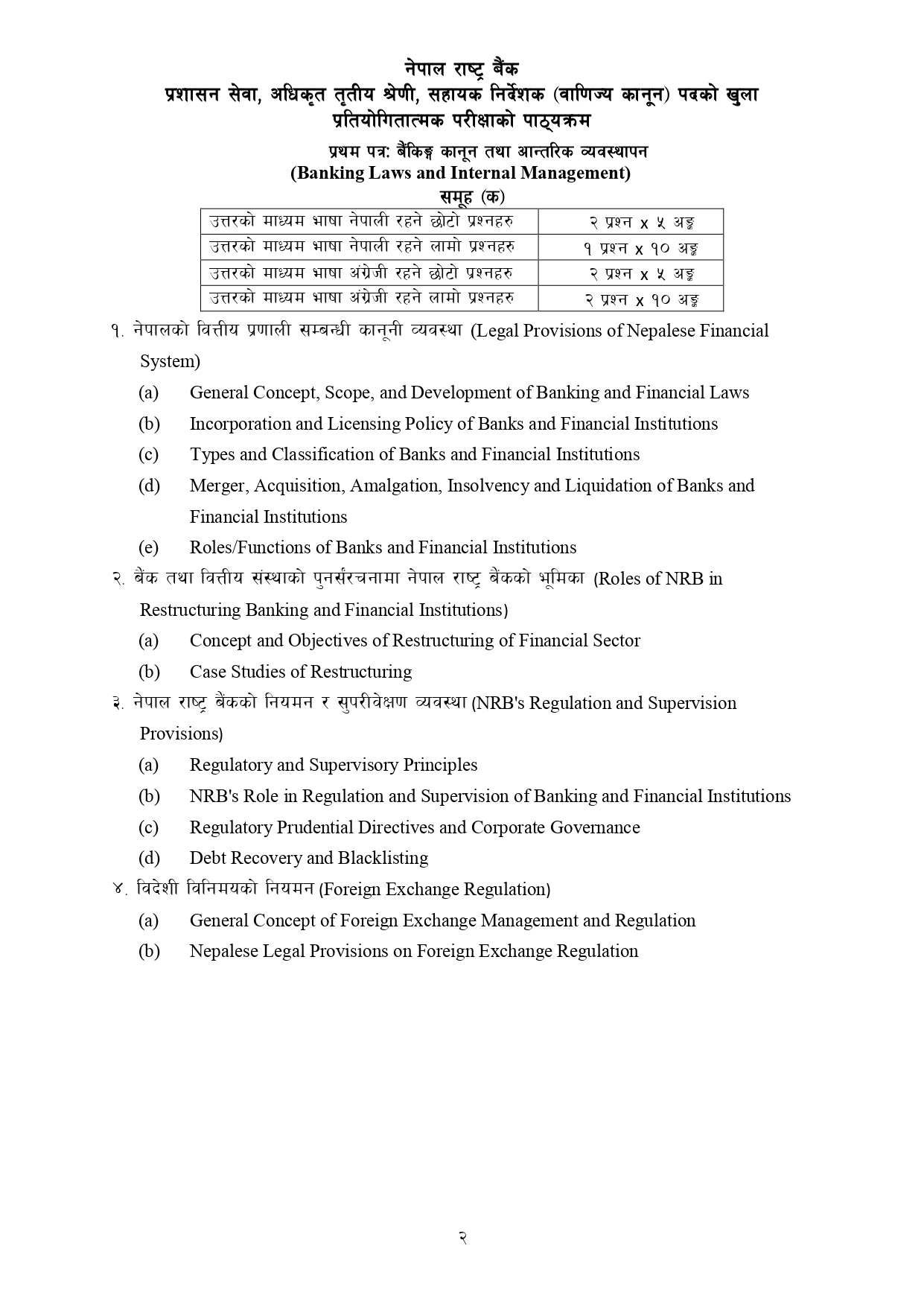 नेपाल राष्ट्र बैंक
प्रशासन सेवा, अधिकृत तृतीय श्रेणी, सहायक निर्देशक (वाणिज्य कानून) पदको खुला प्रतियोगितात्मक परीक्षाको पाठ्यक्रम

प्रथम पत्र: बैंकिङ्ग कानून तथा आन्तरिक व्यवस्थापन
(Banking Laws and Internal Management)
समूह (क)

| उत्तरको माध्यम भाषा नेपाली रहने छोटो प्रश्नहरु | २ प्रश्न x ५ अङ्क |
|---|---|
| उत्तरको माध्यम भाषा नेपाली रहने लामो प्रश्नहरु | १ प्रश्न x १० अङ्क |
| उत्तरको माध्यम भाषा अंग्रेजी रहने छोटो प्रश्नहरु | २ प्रश्न x ५ अङ्क |
| उत्तरको माध्यम भाषा अंग्रेजी रहने लामो प्रश्नहरु | २ प्रश्न x १० अङ्क |

१. नेपालको वित्तीय प्रणाली सम्बन्धी कानूनी व्यवस्था (Legal Provisions of Nepalese Financial System)
(a) General Concept, Scope, and Development of Banking and Financial Laws
(b) Incorporation and Licensing Policy of Banks and Financial Institutions
(c) Types and Classification of Banks and Financial Institutions
(d) Merger, Acquisition, Amalgation, Insolvency and Liquidation of Banks and Financial Institutions
(e) Roles/Functions of Banks and Financial Institutions
२. बैंक तथा वित्तीय संस्थाको पुनर्संरचनामा नेपाल राष्ट्र बैंकको भूमिका (Roles of NRB in Restructuring Banking and Financial Institutions)
(a) Concept and Objectives of Restructuring of Financial Sector
(b) Case Studies of Restructuring
३. नेपाल राष्ट्र बैंकको नियमन र सुपरीवेक्षण व्यवस्था (NRB's Regulation and Supervision Provisions)
(a) Regulatory and Supervisory Principles
(b) NRB's Role in Regulation and Supervision of Banking and Financial Institutions
(c) Regulatory Prudential Directives and Corporate Governance
(d) Debt Recovery and Blacklisting
४. विदेशी विनिमयको नियमन (Foreign Exchange Regulation)
(a) General Concept of Foreign Exchange Management and Regulation
(b) Nepalese Legal Provisions on Foreign Exchange Regulation

२